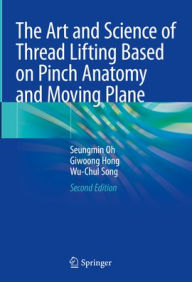 The Art and Science of Thread Lifting Based on Pinch Anatomy and Moving Plane

Seungmin Oh
Giwoong Hong
Wu-Chul Song

Second Edition

Springer